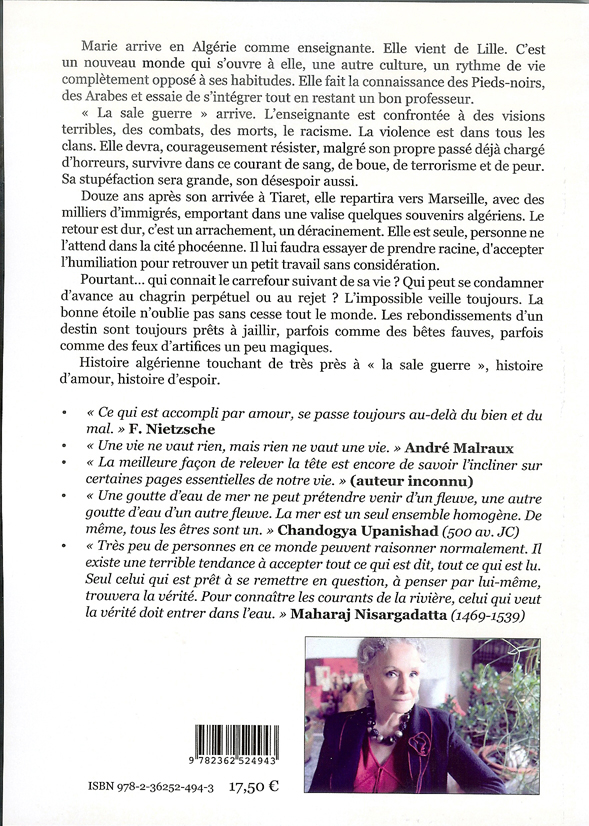 Marie arrive en Algérie comme enseignante. Elle vient de Lille. C'est un nouveau monde qui s'ouvre à elle, une autre culture, un rythme de vie complètement opposé à ses habitudes. Elle fait la connaissance des Pieds-noirs, des Arabes et essaie de s'intégrer tout en restant un bon professeur.

« La sale guerre » arrive. L'enseignante est confrontée à des visions terribles, des combats, des morts, le racisme. La violence est dans tous les clans. Elle devra, courageusement résister, malgré son propre passé déjà chargé d'horreurs, survivre dans ce courant de sang, de boue, de terrorisme et de peur. Sa stupéfaction sera grande, son désespoir aussi.

Douze ans après son arrivée à Tiaret, elle repartira vers Marseille, avec des milliers d'immigrés, emportant dans une valise quelques souvenirs algériens. Le retour est dur, c'est un arrachement, un déracinement. Elle est seule, personne ne l'attend dans la cité phocéenne. Il lui faudra essayer de prendre racine, d'accepter l'humiliation pour retrouver un petit travail sans considération.

Pourtant... qui connait le carrefour suivant de sa vie ? Qui peut se condamner d'avance au chagrin perpétuel ou au rejet ? L'impossible veille toujours. La bonne étoile n'oublie pas sans cesse tout le monde. Les rebondissements d'un destin sont toujours prêts à jaillir, parfois comme des bêtes fauves, parfois comme des feux d'artifices un peu magiques.

Histoire algérienne touchant de très près à « la sale guerre », histoire d'amour, histoire d'espoir.

• « Ce qui est accompli par amour, se passe toujours au-delà du bien et du mal. » F. Nietzsche
• « Une vie ne vaut rien, mais rien ne vaut une vie. » André Malraux
• « La meilleure façon de relever la tête est encore de savoir l'incliner sur certaines pages essentielles de notre vie. » (auteur inconnu)
• « Une goutte d'eau de mer ne peut prétendre venir d'un fleuve, une autre goutte d'eau d'un autre fleuve. La mer est un seul ensemble homogène. De même, tous les êtres sont un. » Chandogya Upanishad (500 av. JC)
• « Très peu de personnes en ce monde peuvent raisonner normalement. Il existe une terrible tendance à accepter tout ce qui est dit, tout ce qui est lu. Seul celui qui est prêt à se remettre en question, à penser par lui-même, trouvera la vérité. Pour connaître les courants de la rivière, celui qui veut la vérité doit entrer dans l'eau. » Maharaj Nisargadatta (1469-1539)

9 782362 524943

ISBN 978-2-36252-494-3 17,50 €